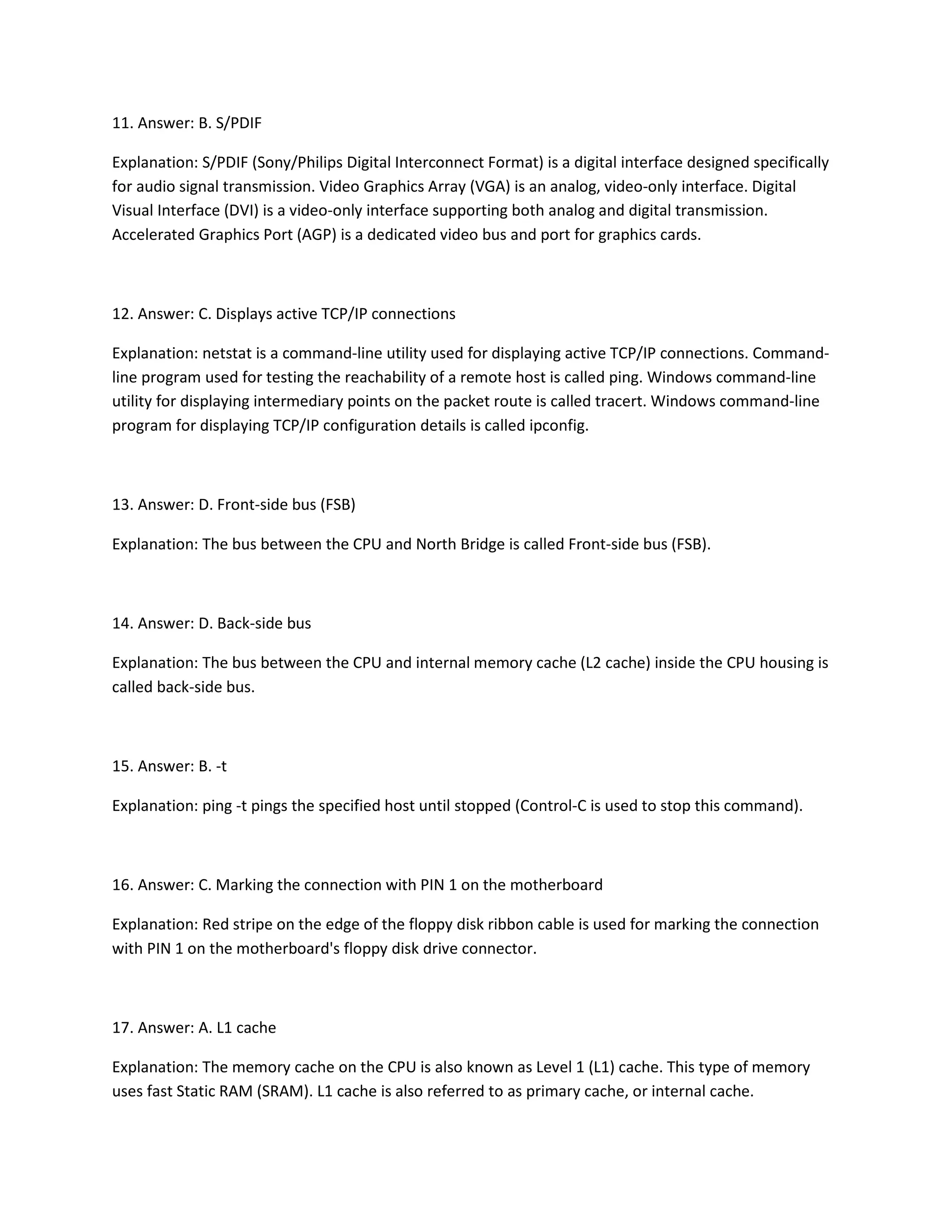 11. Answer: B. S/PDIF

Explanation: S/PDIF (Sony/Philips Digital Interconnect Format) is a digital interface designed specifically for audio signal transmission. Video Graphics Array (VGA) is an analog, video-only interface. Digital Visual Interface (DVI) is a video-only interface supporting both analog and digital transmission. Accelerated Graphics Port (AGP) is a dedicated video bus and port for graphics cards.

12. Answer: C. Displays active TCP/IP connections

Explanation: netstat is a command-line utility used for displaying active TCP/IP connections. Command-line program used for testing the reachability of a remote host is called ping. Windows command-line utility for displaying intermediary points on the packet route is called tracert. Windows command-line program for displaying TCP/IP configuration details is called ipconfig.

13. Answer: D. Front-side bus (FSB)

Explanation: The bus between the CPU and North Bridge is called Front-side bus (FSB).

14. Answer: D. Back-side bus

Explanation: The bus between the CPU and internal memory cache (L2 cache) inside the CPU housing is called back-side bus.

15. Answer: B. -t

Explanation: ping -t pings the specified host until stopped (Control-C is used to stop this command).

16. Answer: C. Marking the connection with PIN 1 on the motherboard

Explanation: Red stripe on the edge of the floppy disk ribbon cable is used for marking the connection with PIN 1 on the motherboard's floppy disk drive connector.

17. Answer: A. L1 cache

Explanation: The memory cache on the CPU is also known as Level 1 (L1) cache. This type of memory uses fast Static RAM (SRAM). L1 cache is also referred to as primary cache, or internal cache.